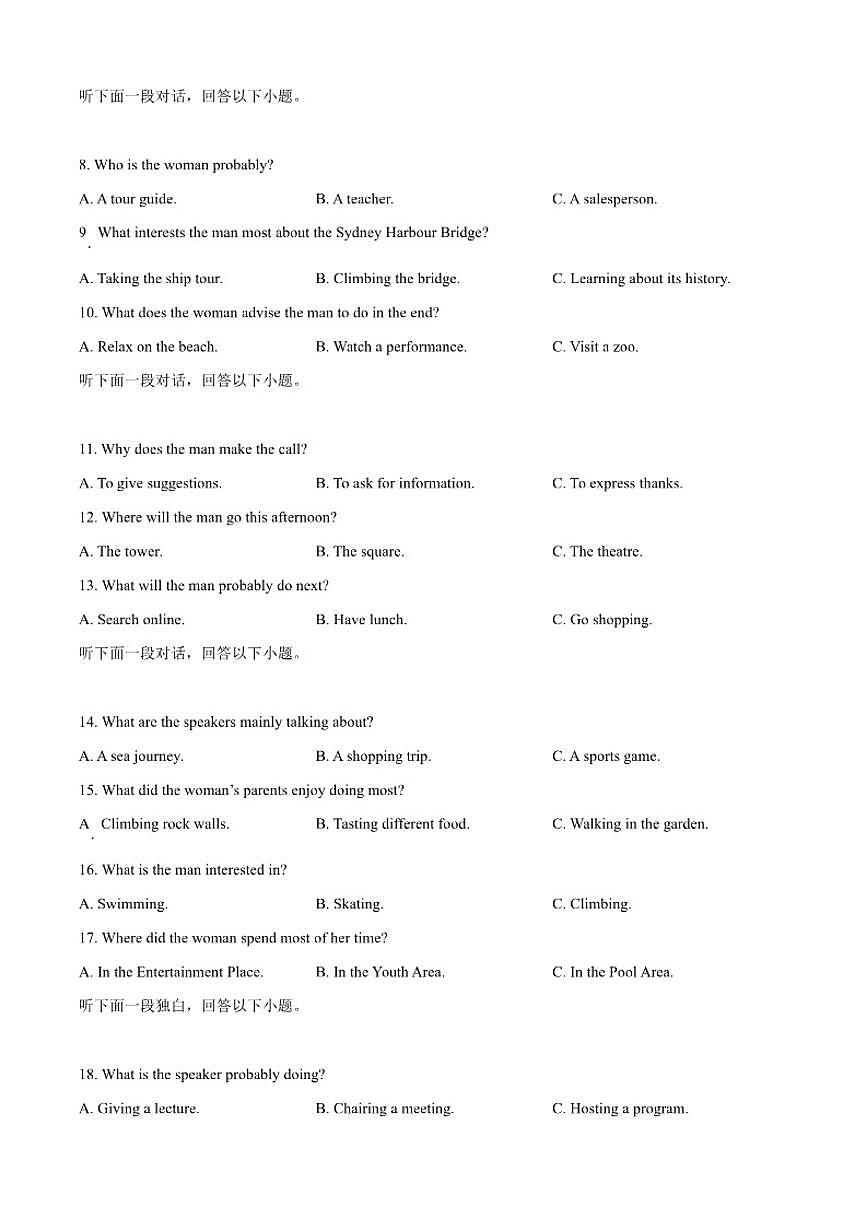 听下面一段对话，回答以下小题。

8. Who is the woman probably?

A. A tour guide.

B. A teacher.

C. A salesperson.

9. What interests the man most about the Sydney Harbour Bridge?

A. Taking the ship tour.

B. Climbing the bridge.

C. Learning about its history.

10. What does the woman advise the man to do in the end?

A. Relax on the beach.

B. Watch a performance.

C. Visit a zoo.

听下面一段对话，回答以下小题。

11. Why does the man make the call?

A. To give suggestions.

B. To ask for information.

C. To express thanks.

12. Where will the man go this afternoon?

A. The tower.

B. The square.

C. The theatre.

13. What will the man probably do next?

A. Search online.

B. Have lunch.

C. Go shopping.

听下面一段对话，回答以下小题。

14. What are the speakers mainly talking about?

A. A sea journey.

B. A shopping trip.

C. A sports game.

15. What did the woman's parents enjoy doing most?

A. Climbing rock walls.

B. Tasting different food.

C. Walking in the garden.

16. What is the man interested in?

A. Swimming.

B. Skating.

C. Climbing.

17. Where did the woman spend most of her time?

A. In the Entertainment Place.

B. In the Youth Area.

C. In the Pool Area.

听下面一段独白，回答以下小题。

18. What is the speaker probably doing?

A. Giving a lecture.

B. Chairing a meeting.

C. Hosting a program.